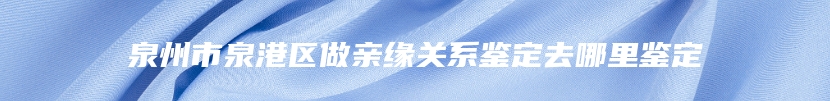 泉州市泉港区做亲缘关系鉴定去哪里鉴定